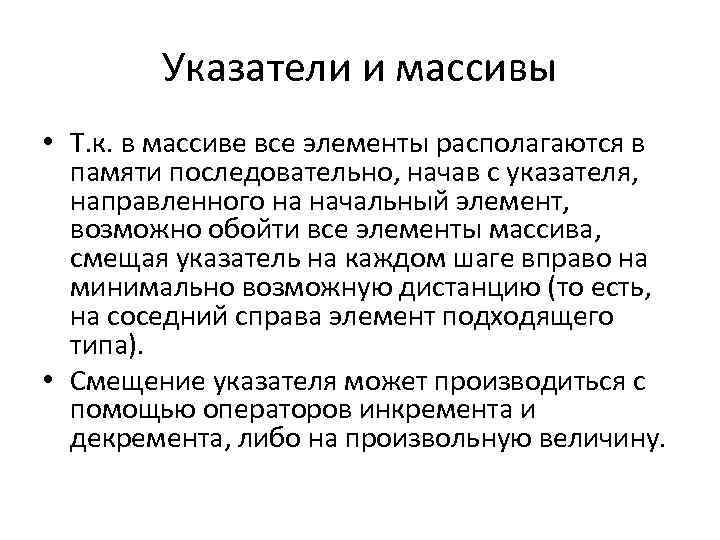 Указатели и массивы

• Т.к. в массиве все элементы располагаются в памяти последовательно, начав с указателя, направленного на начальный элемент, возможно обойти все элементы массива, смещая указатель на каждом шаге вправо на минимально возможную дистанцию (то есть, на соседний справа элемент подходящего типа).

• Смещение указателя может производиться с помощью операторов инкремента и декремента, либо на произвольную величину.